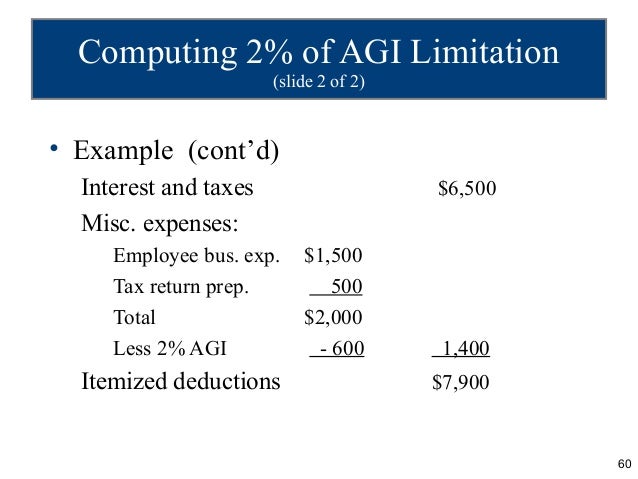 Computing 2% of AGI Limitation
(slide 2 of 2)

• Example (cont'd)

Interest and taxes $6,500

Misc. expenses:

Employee bus. exp. $1,500

Tax return prep. 500

Total $2,000

Less 2% AGI - 600 1,400

Itemized deductions $7,900

60